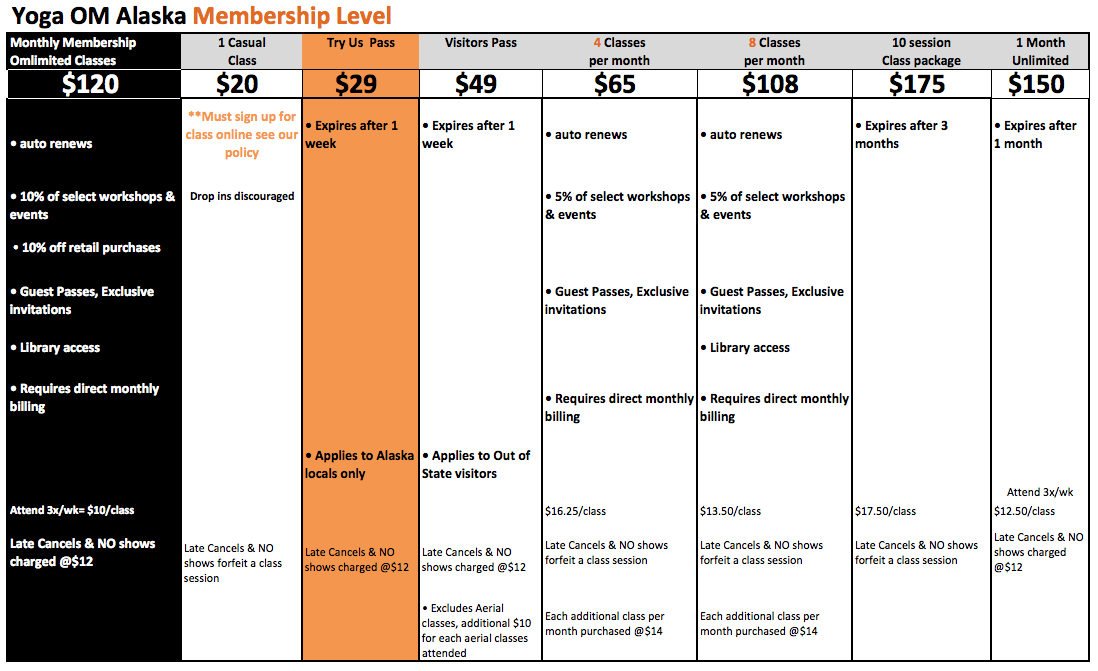 Yoga OM Alaska Membership Level

| Monthly Membership Omlimited Classes | 1 Casual Class | Try Us Pass | Visitors Pass | 4 Classes per month | 8 Classes per month | 10 session Class package | 1 Month Unlimited |
|---|---|---|---|---|---|---|---|
| $120 | $20 | $29 | $49 | $65 | $108 | $175 | $150 |
| • auto renews | **Must sign up for class online see our policy | • Expires after 1 week | • Expires after 1 week | • auto renews | • auto renews | • Expires after 3 months | • Expires after 1 month |
| • 10% of select workshops & events | Drop ins discouraged | | | • 5% of select workshops & events | • 5% of select workshops & events | | |
| • 10% off retail purchases | | | | | | | |
| • Guest Passes, Exclusive invitations | | | | • Guest Passes, Exclusive invitations | • Guest Passes, Exclusive invitations | | |
| • Library access | | | | | • Library access | | |
| • Requires direct monthly billing | | | | • Requires direct monthly billing | • Requires direct monthly billing | | |
| | | • Applies to Alaska locals only | • Applies to Out of State visitors | | | | |
| Attend 3x/wk= $10/class | | | | $16.25/class | $13.50/class | $17.50/class | Attend 3x/wk $12.50/class |
| Late Cancels & NO shows charged @$12 | Late Cancels & NO shows forfeit a class session | Late Cancels & NO shows charged @$12 | Late Cancels & NO shows charged @$12 | Late Cancels & NO shows forfeit a class session | Late Cancels & NO shows forfeit a class session | Late Cancels & NO shows forfeit a class session | Late Cancels & NO shows charged @$12 |
| | | | • Excludes Aerial classes, additional $10 for each aerial classes attended | Each additional class per month purchased @$14 | Each additional class per month purchased @$14 | | |